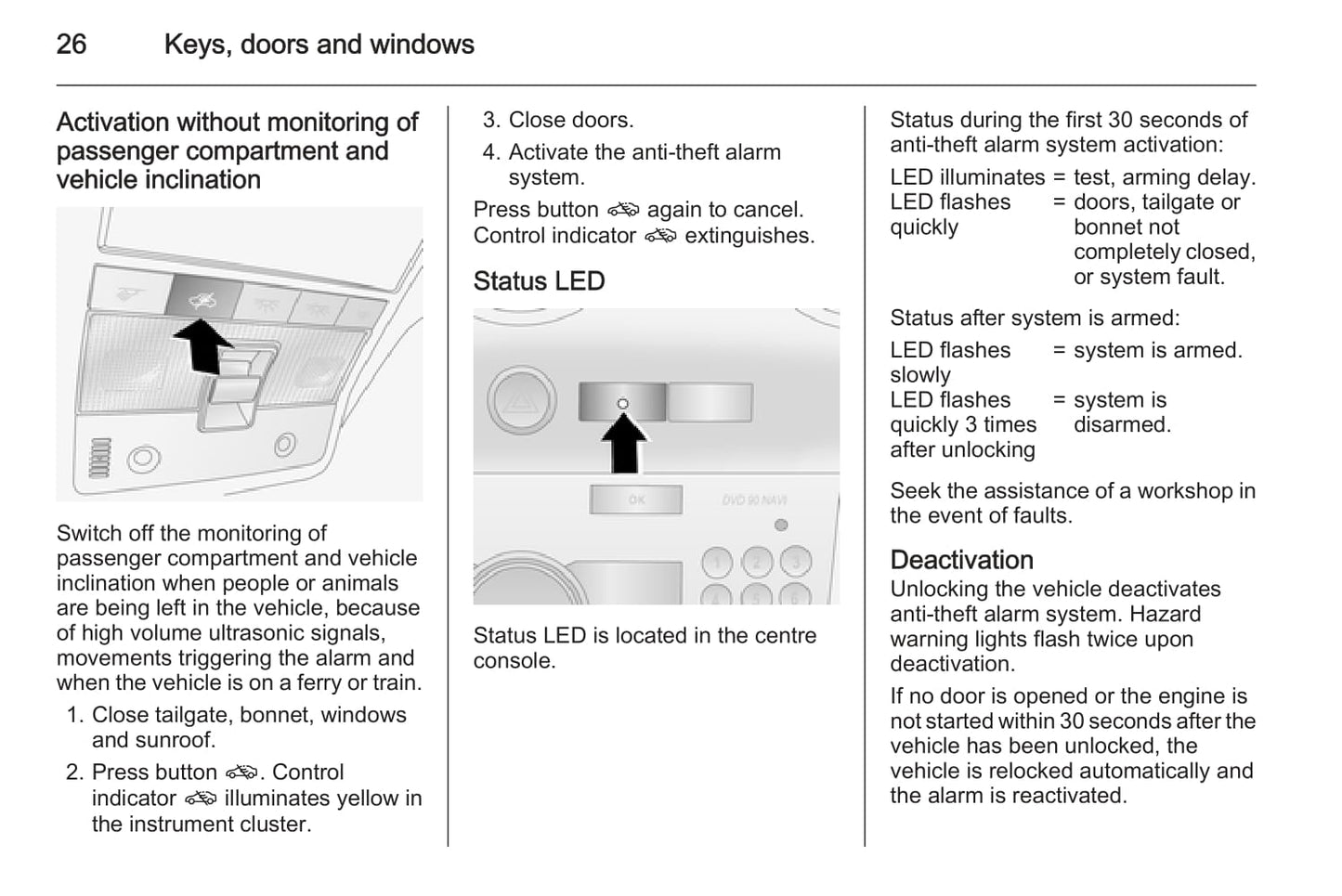 26 Keys, doors and windows

Activation without monitoring of passenger compartment and vehicle inclination

Switch off the monitoring of passenger compartment and vehicle inclination when people or animals are being left in the vehicle, because of high volume ultrasonic signals, movements triggering the alarm and when the vehicle is on a ferry or train.

1. Close tailgate, bonnet, windows and sunroof.
2. Press button . Control indicator  illuminates yellow in the instrument cluster.
3. Close doors.
4. Activate the anti-theft alarm system.

Press button  again to cancel. Control indicator  extinguishes.

Status LED

OK

DVD 90 NAVI

1 2 3 4 5 6

Status LED is located in the centre console.

Status during the first 30 seconds of anti-theft alarm system activation:

| LED illuminates | = | test, arming delay. |
|---|---|---|
| LED flashes quickly | = | doors, tailgate or bonnet not completely closed, or system fault. |

Status after system is armed:

| LED flashes slowly | = | system is armed. |
|---|---|---|
| LED flashes quickly 3 times after unlocking | = | system is disarmed. |

Seek the assistance of a workshop in the event of faults.

Deactivation

Unlocking the vehicle deactivates anti-theft alarm system. Hazard warning lights flash twice upon deactivation.

If no door is opened or the engine is not started within 30 seconds after the vehicle has been unlocked, the vehicle is relocked automatically and the alarm is reactivated.